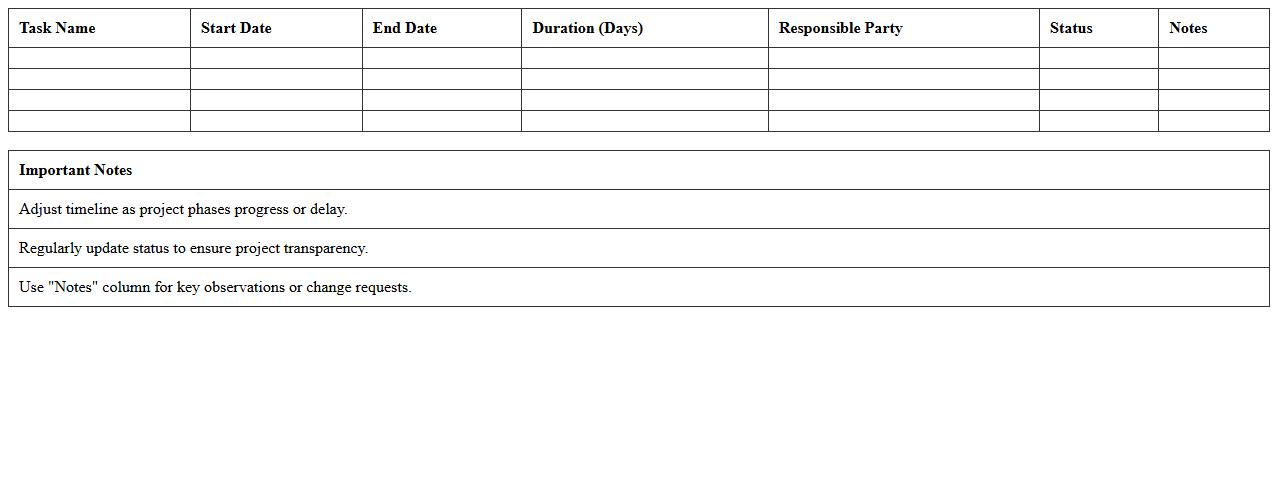 | Task Name | Start Date | End Date | Duration (Days) | Responsible Party | Status | Notes |
|---|---|---|---|---|---|---|
|  |  |  |  |  |  |  |
|  |  |  |  |  |  |  |
|  |  |  |  |  |  |  |
|  |  |  |  |  |  |  |

| Important Notes |
|---|
| Adjust timeline as project phases progress or delay. |
| Regularly update status to ensure project transparency. |
| Use "Notes" column for key observations or change requests. |